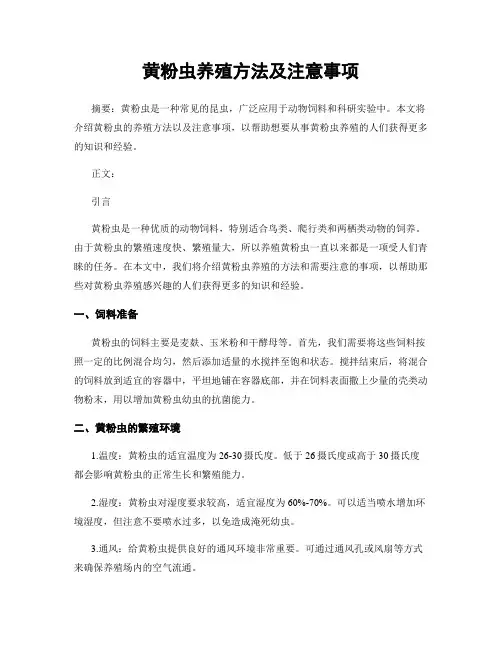 黄粉虫养殖方法及注意事项

摘要：黄粉虫是一种常见的昆虫，广泛应用于动物饲料和科研实验中。本文将介绍黄粉虫的养殖方法以及注意事项，以帮助想要从事黄粉虫养殖的人们获得更多的知识和经验。

正文：

引言

黄粉虫是一种优质的动物饲料，特别适合鸟类、爬行类和两栖类动物的饲养。由于黄粉虫的繁殖速度快、繁殖量大，所以养殖黄粉虫一直以来都是一项受人们青睐的任务。在本文中，我们将介绍黄粉虫养殖的方法和需要注意的事项，以帮助那些对黄粉虫养殖感兴趣的人们获得更多的知识和经验。

一、饲料准备

黄粉虫的饲料主要是麦麸、玉米粉和干酵母等。首先，我们需要将这些饲料按照一定的比例混合均匀，然后添加适量的水搅拌至饱和状态。搅拌结束后，将混合的饲料放到适宜的容器中，平坦地铺在容器底部，并在饲料表面撒上少量的壳类动物粉末，用以增加黄粉虫幼虫的抗菌能力。

二、黄粉虫的繁殖环境

1.温度：黄粉虫的适宜温度为26-30摄氏度。低于26摄氏度或高于30摄氏度都会影响黄粉虫的正常生长和繁殖能力。

2.湿度：黄粉虫对湿度要求较高，适宜湿度为60%-70%。可以适当喷水增加环境湿度，但注意不要喷水过多，以免造成淹死幼虫。

3.通风：给黄粉虫提供良好的通风环境非常重要。可通过通风孔或风扇等方式来确保养殖场内的空气流通。